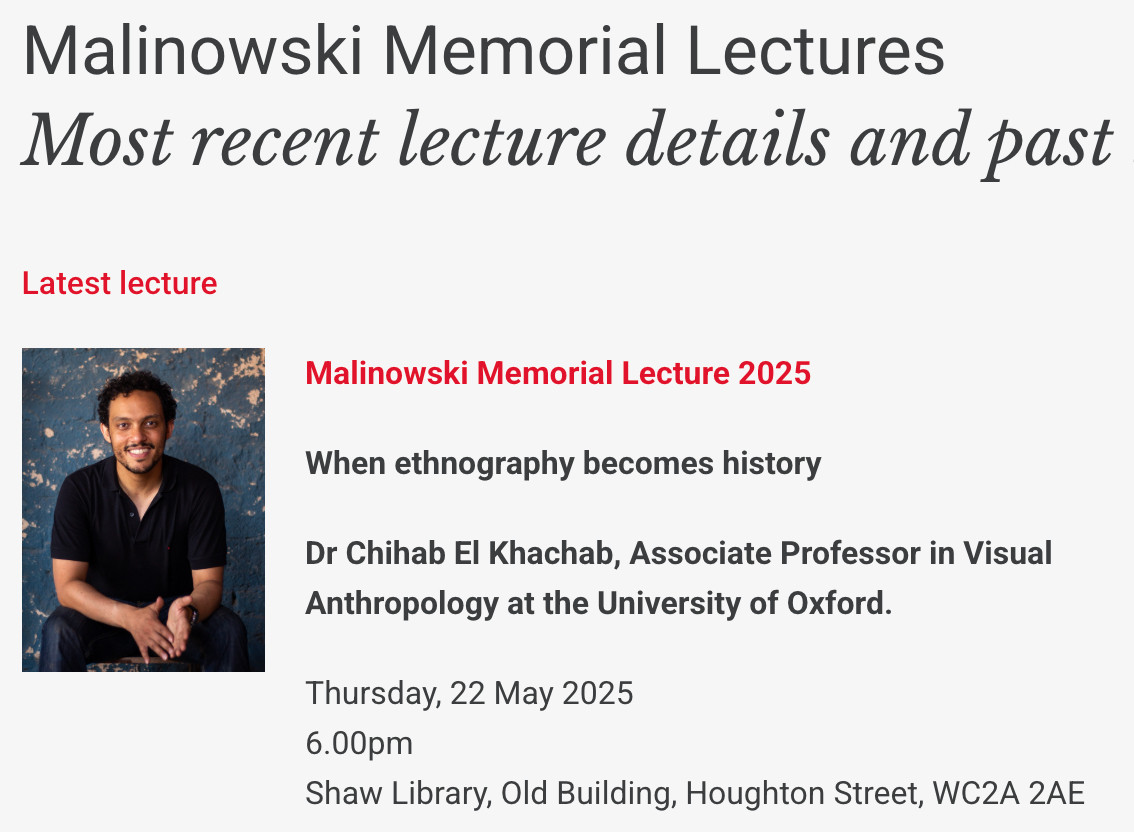 Malinowski Memorial Lectures
Most recent lecture details and past

Latest lecture

Malinowski Memorial Lecture 2025

When ethnography becomes history

Dr Chihab El Khachab, Associate Professor in Visual Anthropology at the University of Oxford.

Thursday, 22 May 2025
6.00pm
Shaw Library, Old Building, Houghton Street, WC2A 2AE